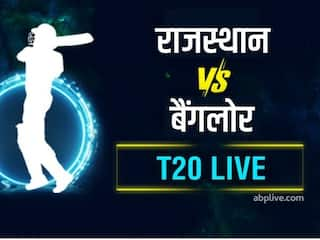 राजस्थान
VS
बैंगलोर
T20 LIVE
abplive.com